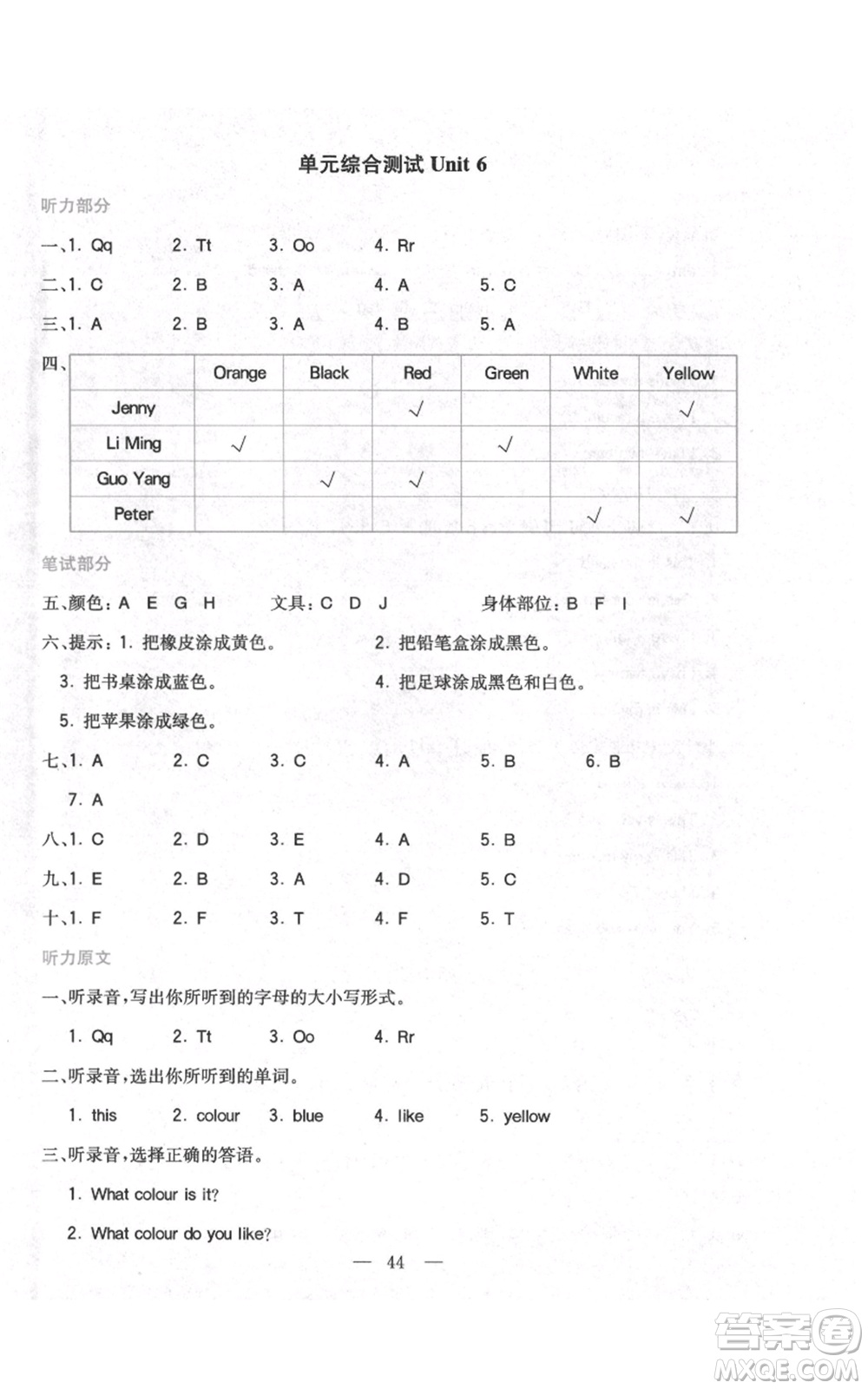 单元综合测试 Unit 6

听力部分

一、1. Qq　2. Tt　3. Oo　4. Rr

二、1. C　2. B　3. A　4. A　5. C

三、1. A　2. B　3. A　4. B　5. A

四、

| | Orange | Black | Red | Green | White | Yellow |
|---|---|---|---|---|---|---|
| Jenny | | | √ | | | √ |
| Li Ming | √ | | | √ | | |
| Guo Yang | | √ | √ | | | |
| Peter | | | | | √ | √ |

笔试部分

五、颜色：A E G H　文具：C D J　身体部位：B F I

六、提示：1. 把橡皮涂成黄色。　2. 把铅笔盒涂成黑色。

3. 把书桌涂成蓝色。　4. 把足球涂成黑色和白色。

5. 把苹果涂成绿色。

七、1. A　2. C　3. C　4. A　5. B　6. B

7. A

八、1. C　2. D　3. E　4. A　5. B

九、1. E　2. B　3. A　4. D　5. C

十、1. F　2. F　3. T　4. F　5. T

听力原文

一、听录音，写出你所听到的字母的大小写形式。

1. Qq　2. Tt　3. Oo　4. Rr

二、听录音，选出你所听到的单词。

1. this　2. colour　3. blue　4. like　5. yellow

三、听录音，选择正确的答语。

1. What colour is it?

2. What colour do you like?

— 44 —

答案圈 MXQE.COM